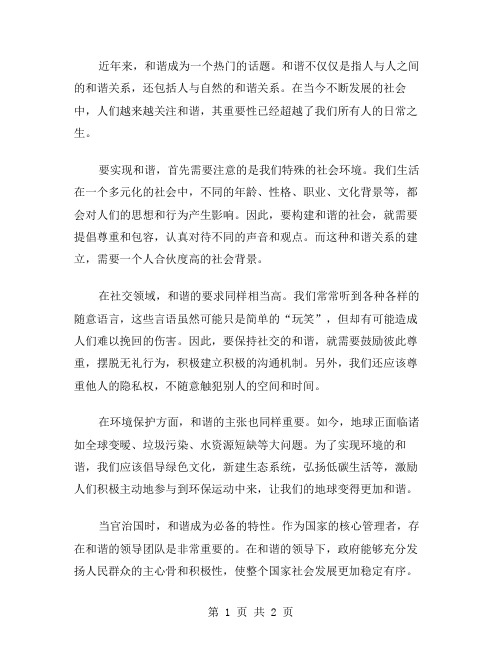 近年来，和谐成为一个热门的话题。和谐不仅仅是指人与人之间的和谐关系，还包括人与自然的和谐关系。在当今不断发展的社会中，人们越来越关注和谐，其重要性已经超越了我们所有人的日常之生。

要实现和谐，首先需要注意的是我们特殊的社会环境。我们生活在一个多元化的社会中，不同的年龄、性格、职业、文化背景等，都会对人们的思想和行为产生影响。因此，要构建和谐的社会，就需要提倡尊重和包容，认真对待不同的声音和观点。而这种和谐关系的建立，需要一个人合伙度高的社会背景。

在社交领域，和谐的要求同样相当高。我们常常听到各种各样的随意语言，这些言语虽然可能只是简单的“玩笑”，但却有可能造成人们难以挽回的伤害。因此，要保持社交的和谐，就需要鼓励彼此尊重，摆脱无礼行为，积极建立积极的沟通机制。另外，我们还应该尊重他人的隐私权，不随意触犯别人的空间和时间。

在环境保护方面，和谐的主张也同样重要。如今，地球正面临诸如全球变暖、垃圾污染、水资源短缺等大问题。为了实现环境的和谐，我们应该倡导绿色文化，新建生态系统，弘扬低碳生活等，激励人们积极主动地参与到环保运动中来，让我们的地球变得更加和谐。

当官治国时，和谐成为必备的特性。作为国家的核心管理者，存在和谐的领导团队是非常重要的。在和谐的领导下，政府能够充分发扬人民群众的主心骨和积极性，使整个国家社会发展更加稳定有序。

第 1 页 共 2 页